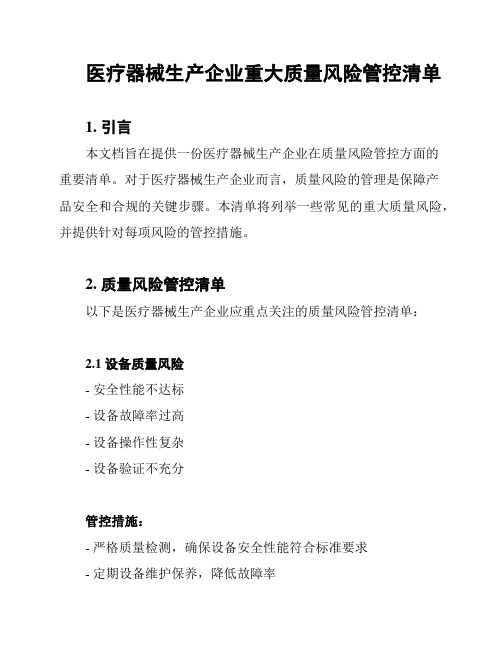 医疗器械生产企业重大质量风险管控清单

1. 引言

本文档旨在提供一份医疗器械生产企业在质量风险管控方面的重要清单。对于医疗器械生产企业而言，质量风险的管理是保障产品安全和合规的关键步骤。本清单将列举一些常见的重大质量风险，并提供针对每项风险的管控措施。

2. 质量风险管控清单

以下是医疗器械生产企业应重点关注的质量风险管控清单：

2.1 设备质量风险

- 安全性能不达标
- 设备故障率过高
- 设备操作性复杂
- 设备验证不充分

管控措施：

- 严格质量检测，确保设备安全性能符合标准要求
- 定期设备维护保养，降低故障率